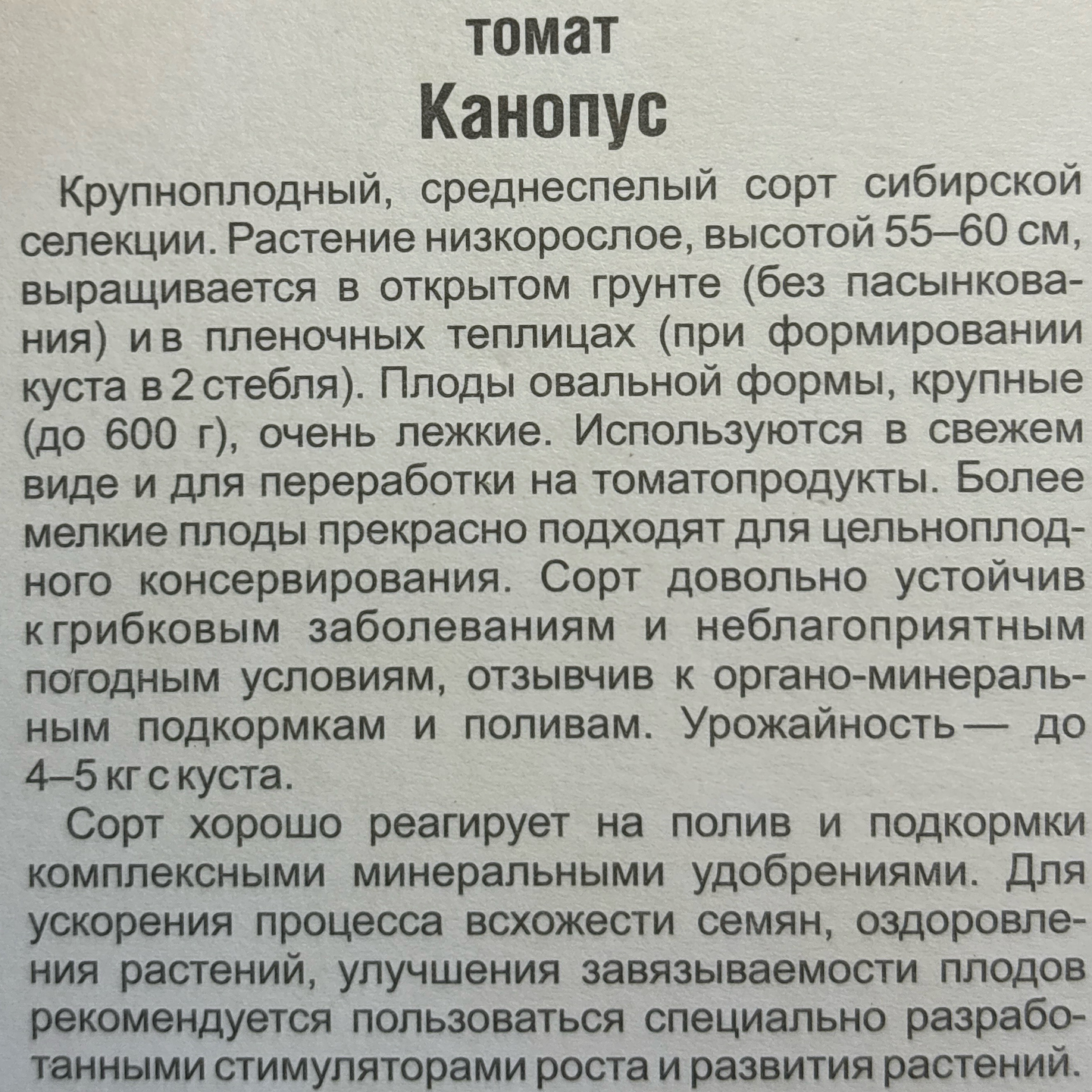 томат
Канопус

Крупноплодный, среднеспелый сорт сибирской селекции. Растение низкорослое, высотой 55–60 см, выращивается в открытом грунте (без пасынкования) и в пленочных теплицах (при формировании куста в 2 стебля). Плоды овальной формы, крупные (до 600 г), очень лежкие. Используются в свежем виде и для переработки на томатопродукты. Более мелкие плоды прекрасно подходят для цельноплодного консервирования. Сорт довольно устойчив к грибковым заболеваниям и неблагоприятным погодным условиям, отзывчив к органо-минеральным подкормкам и поливам. Урожайность — до 4–5 кг с куста.

Сорт хорошо реагирует на полив и подкормки комплексными минеральными удобрениями. Для ускорения процесса всхожести семян, оздоровления растений, улучшения завязываемости плодов рекомендуется пользоваться специально разработанными стимуляторами роста и развития растений.